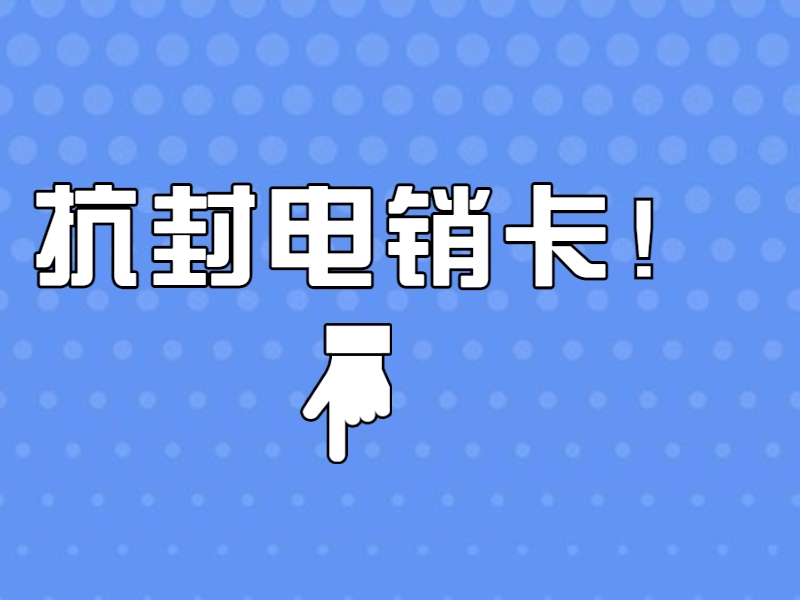 抗封电销卡！